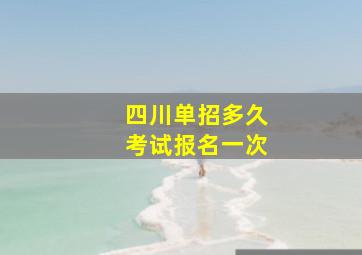 四川单招多久
考试报名一次